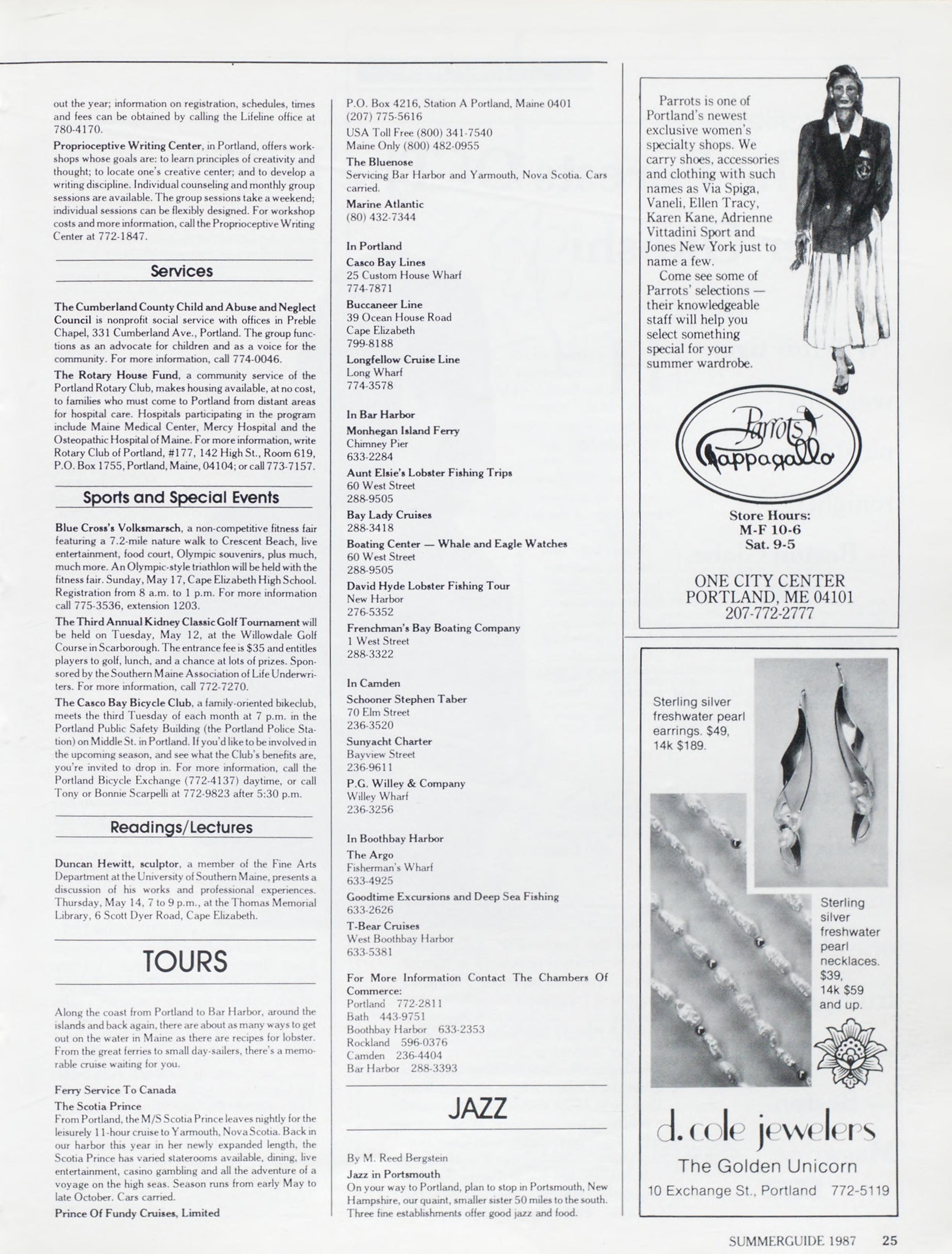 out the year; information on registration, schedules, times and fees can be obtained by calling the Lifeline office at 780-4170.

Proprioceptive Writing Center, in Portland, offers workshops whose goals are: to learn principles of creativity and thought; to locate one's creative center; and to develop a writing discipline. Individual counseling and monthly group sessions are available. The group sessions take a weekend; individual sessions can be flexibly designed. For workshop costs and more information, call the Proprioceptive Writing Center at 772-1847.

Services

The Cumberland County Child and Abuse and Neglect Council is nonprofit social service with offices in Preble Chapel, 331 Cumberland Ave., Portland. The group functions as an advocate for children and as a voice for the community. For more information, call 774-0046.

The Rotary House Fund, a community service of the Portland Rotary Club, makes housing available, at no cost, to families who must come to Portland from distant areas for hospital care. Hospitals participating in the program include Maine Medical Center, Mercy Hospital and the Osteopathic Hospital of Maine. For more information, write Rotary Club of Portland, #177, 142 High St., Room 619, P.O. Box 1755, Portland, Maine, 04104; or call 773-7157.

Sports and Special Events

Blue Cross's Volksmarsch, a non-competitive fitness fair featuring a 7.2-mile nature walk to Crescent Beach, live entertainment, food court, Olympic souvenirs, plus much, much more. An Olympic-style triathlon will be held with the fitness fair. Sunday, May 17, Cape Elizabeth High School. Registration from 8 a.m. to 1 p.m. For more information call 775-3536, extension 1203.

The Third Annual Kidney Classic Golf Tournament will be held on Tuesday, May 12, at the Willowdale Golf Course in Scarborough. The entrance fee is $35 and entitles players to golf, lunch, and a chance at lots of prizes. Sponsored by the Southern Maine Association of Life Underwriters. For more information, call 772-7270.

The Casco Bay Bicycle Club, a family-oriented bikeclub, meets the third Tuesday of each month at 7 p.m. in the Portland Public Safety Building (the Portland Police Station) on Middle St. in Portland. If you'd like to be involved in the upcoming season, and see what the Club's benefits are, you're invited to drop in. For more information, call the Portland Bicycle Exchange (772-4137) daytime, or call Tony or Bonnie Scarpelli at 772-9823 after 5:30 p.m.

Readings/Lectures

Duncan Hewitt, sculptor, a member of the Fine Arts Department at the University of Southern Maine, presents a discussion of his works and professional experiences. Thursday, May 14, 7 to 9 p.m., at the Thomas Memorial Library, 6 Scott Dyer Road, Cape Elizabeth.

TOURS

Along the coast from Portland to Bar Harbor, around the islands and back again, there are about as many ways to get out on the water in Maine as there are recipes for lobster. From the great ferries to small day-sailers, there's a memorable cruise waiting for you.

Ferry Service To Canada

The Scotia Prince
From Portland, the M/S Scotia Prince leaves nightly for the leisurely 11-hour cruise to Yarmouth, Nova Scotia. Back in our harbor this year in her newly expanded length, the Scotia Prince has varied staterooms available, dining, live entertainment, casino gambling and all the adventure of a voyage on the high seas. Season runs from early May to late October. Cars carried.

Prince Of Fundy Cruises, Limited
P.O. Box 4216, Station A Portland, Maine 0401
(207) 775-5616
USA Toll Free (800) 341-7540
Maine Only (800) 482-0955

The Bluenose
Servicing Bar Harbor and Yarmouth, Nova Scotia. Cars carried.

Marine Atlantic
(80) 432-7344

In Portland

Casco Bay Lines
25 Custom House Wharf
774-7871

Buccaneer Line
39 Ocean House Road
Cape Elizabeth
799-8188

Longfellow Cruise Line
Long Wharf
774-3578

In Bar Harbor

Monhegan Island Ferry
Chimney Pier
633-2284

Aunt Elsie's Lobster Fishing Trips
60 West Street
288-9505

Bay Lady Cruises
288-3418

Boating Center — Whale and Eagle Watches
60 West Street
288-9505

David Hyde Lobster Fishing Tour
New Harbor
276-5352

Frenchman's Bay Boating Company
1 West Street
288-3322

In Camden

Schooner Stephen Taber
70 Elm Street
236-3520

Sunyacht Charter
Bayview Street
236-9611

P.G. Willey & Company
Willey Wharf
236-3256

In Boothbay Harbor

The Argo
Fisherman's Wharf
633-4925

Goodtime Excursions and Deep Sea Fishing
633-2626

T-Bear Cruises
West Boothbay Harbor
633-5381

For More Information Contact The Chambers Of Commerce:
Portland 772-2811
Bath 443-9751
Boothbay Harbor 633-2353
Rockland 596-0376
Camden 236-4404
Bar Harbor 288-3393

JAZZ

By M. Reed Bergstein

Jazz in Portsmouth
On your way to Portland, plan to stop in Portsmouth, New Hampshire, our quaint, smaller sister 50 miles to the south. Three fine establishments offer good jazz and food.

Parrots is one of Portland's newest exclusive women's specialty shops. We carry shoes, accessories and clothing with such names as Via Spiga, Vaneli, Ellen Tracy, Karen Kane, Adrienne Vittadini Sport and Jones New York just to name a few.
Come see some of Parrots' selections — their knowledgeable staff will help you select something special for your summer wardrobe.

Parrots Pappagallo

Store Hours:
M-F 10-6
Sat. 9-5

ONE CITY CENTER
PORTLAND, ME 04101
207-772-2777

Sterling silver freshwater pearl earrings. $49, 14k $189.

Sterling silver freshwater pearl necklaces. $39, 14k $59 and up.

d. cole jewelers
The Golden Unicorn
10 Exchange St., Portland 772-5119

SUMMERGUIDE 1987 25